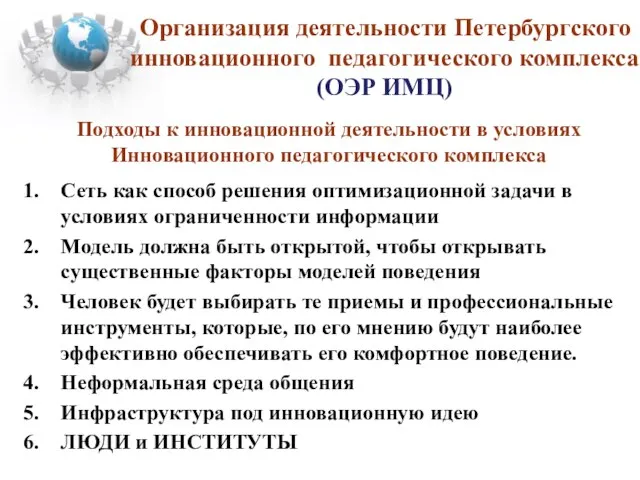 Организация деятельности Петербургского инновационного педагогического комплекса (ОЭР ИМЦ)

Подходы к инновационной деятельности в условиях Инновационного педагогического комплекса

1. Сеть как способ решения оптимизационной задачи в условиях ограниченности информации
2. Модель должна быть открытой, чтобы открывать существенные факторы моделей поведения
3. Человек будет выбирать те приемы и профессиональные инструменты, которые, по его мнению будут наиболее эффективно обеспечивать его комфортное поведение.
4. Неформальная среда общения
5. Инфраструктура под инновационную идею
6. ЛЮДИ и ИНСТИТУТЫ